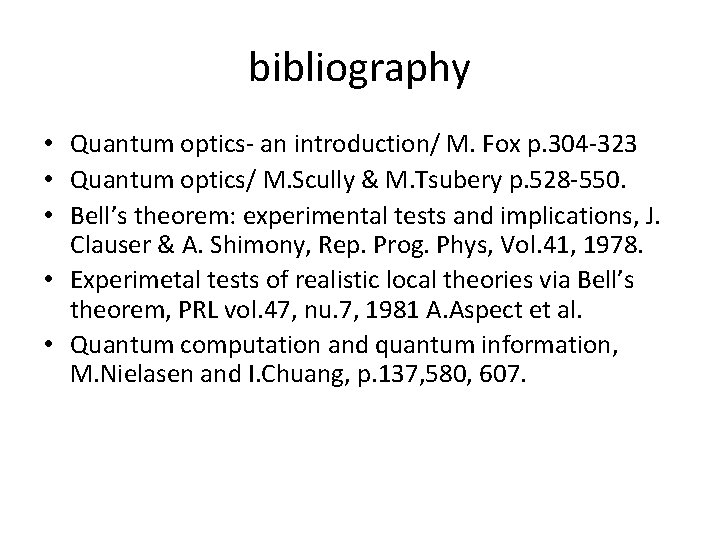 bibliography

• Quantum optics- an introduction/ M. Fox p.304-323
• Quantum optics/ M.Scully & M.Tsubery p.528-550.
• Bell's theorem: experimental tests and implications, J. Clauser & A. Shimony, Rep. Prog. Phys, Vol.41, 1978.
• Experimetal tests of realistic local theories via Bell's theorem, PRL vol.47, nu.7, 1981 A.Aspect et al.
• Quantum computation and quantum information, M.Nielasen and I.Chuang, p.137,580, 607.